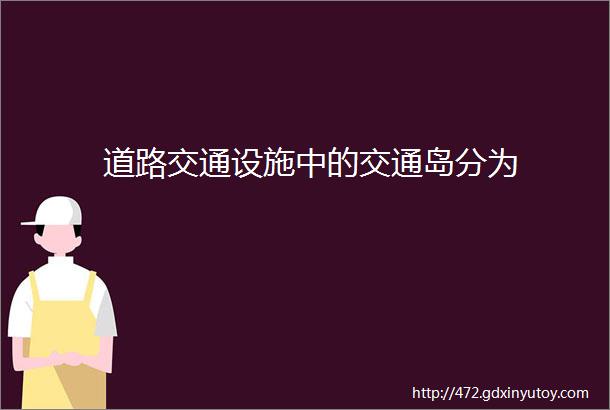 道路交通设施中的交通岛分为

http://472.gdxinyutoy.com